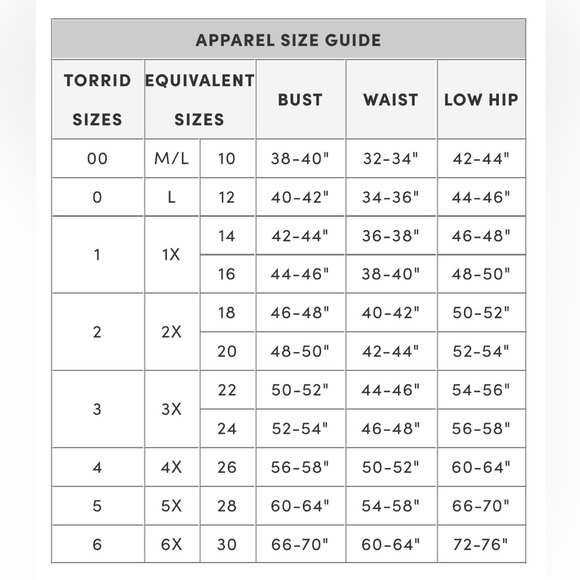 APPAREL SIZE GUIDE

| TORRID SIZES | EQUIVALENT SIZES | | BUST | WAIST | LOW HIP |
|---|---|---|---|---|---|
| 00 | M/L | 10 | 38-40" | 32-34" | 42-44" |
| 0 | L | 12 | 40-42" | 34-36" | 44-46" |
| 1 | 1X | 14 | 42-44" | 36-38" | 46-48" |
| | | 16 | 44-46" | 38-40" | 48-50" |
| 2 | 2X | 18 | 46-48" | 40-42" | 50-52" |
| | | 20 | 48-50" | 42-44" | 52-54" |
| 3 | 3X | 22 | 50-52" | 44-46" | 54-56" |
| | | 24 | 52-54" | 46-48" | 56-58" |
| 4 | 4X | 26 | 56-58" | 50-52" | 60-64" |
| 5 | 5X | 28 | 60-64" | 54-58" | 66-70" |
| 6 | 6X | 30 | 66-70" | 60-64" | 72-76" |